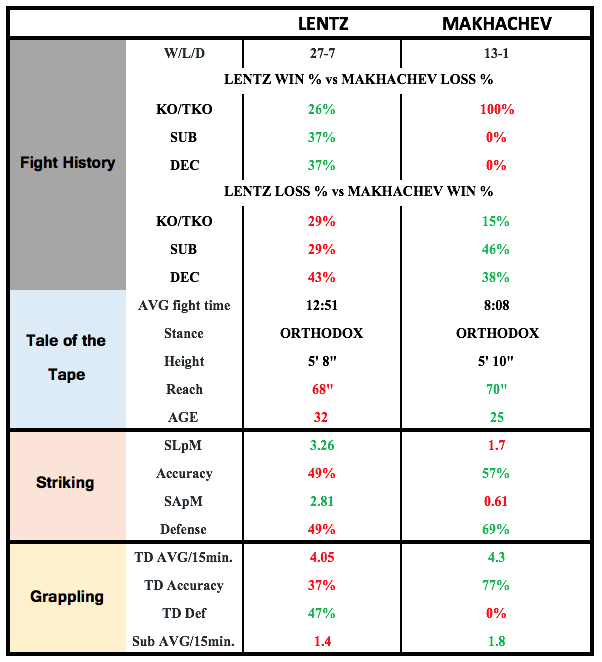 | | | LENTZ | MAKHACHEV |
|---|---|---|---|
| Fight History | W/L/D | 27-7 | 13-1 |
| | LENTZ WIN % vs MAKHACHEV LOSS % | | |
| | KO/TKO | 26% | 100% |
| | SUB | 37% | 0% |
| | DEC | 37% | 0% |
| | LENTZ LOSS % vs MAKHACHEV WIN % | | |
| | KO/TKO | 29% | 15% |
| | SUB | 29% | 46% |
| | DEC | 43% | 38% |
| Tale of the Tape | AVG fight time | 12:51 | 8:08 |
| | Stance | ORTHODOX | ORTHODOX |
| | Height | 5' 8" | 5' 10" |
| | Reach | 68" | 70" |
| | AGE | 32 | 25 |
| Striking | SLpM | 3.26 | 1.7 |
| | Accuracy | 49% | 57% |
| | SApM | 2.81 | 0.61 |
| | Defense | 49% | 69% |
| Grappling | TD AVG/15min. | 4.05 | 4.3 |
| | TD Accuracy | 37% | 77% |
| | TD Def | 47% | 0% |
| | Sub AVG/15min. | 1.4 | 1.8 |